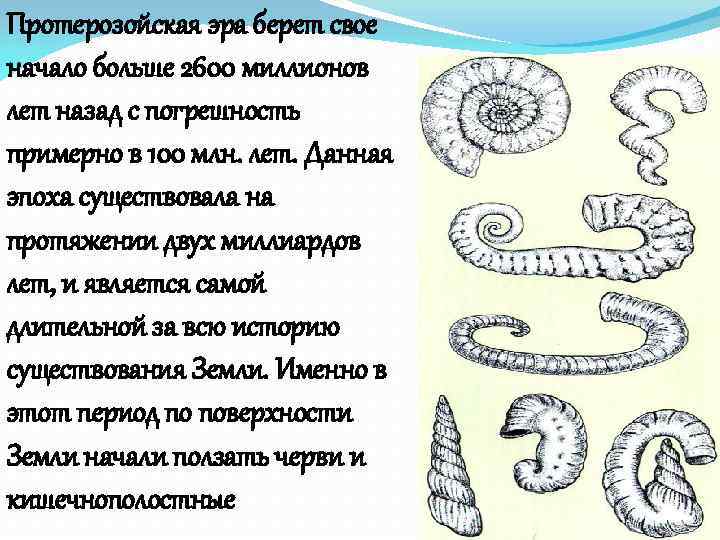 Протерозойская эра берет свое начало больше 2600 миллионов лет назад с погрешность примерно в 100 млн. лет. Данная эпоха существовала на протяжении двух миллиардов лет, и является самой длительной за всю историю существования Земли. Именно в этот период по поверхности Земли начали ползать черви и кишечнополостные